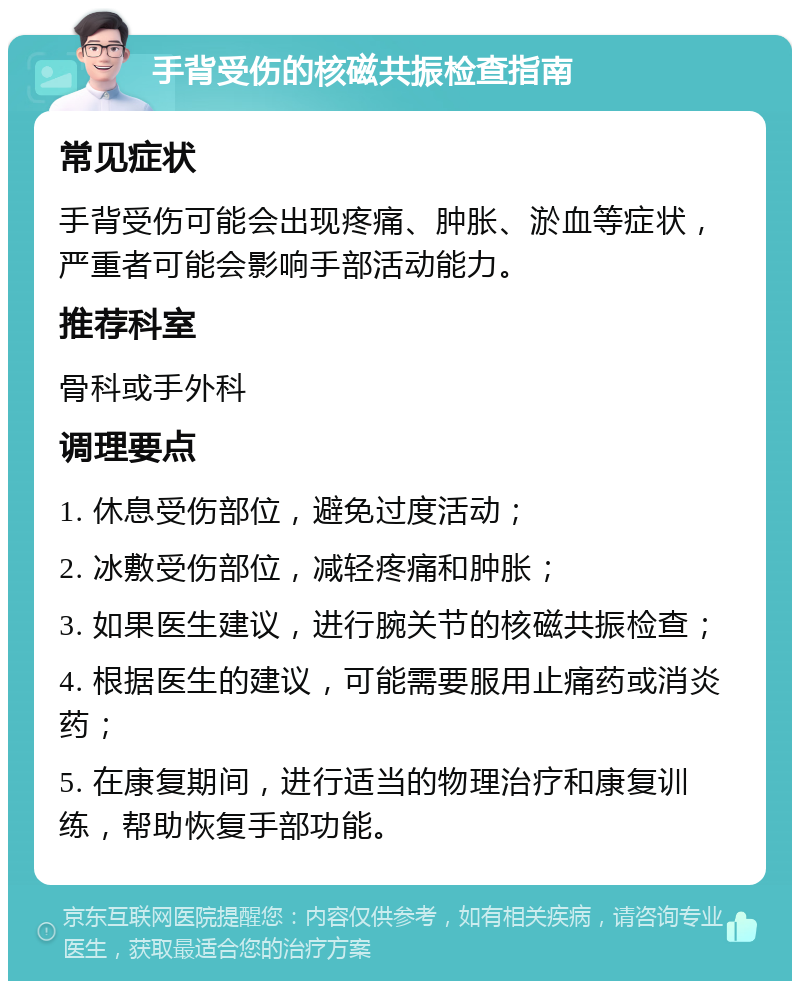 手背受伤的核磁共振检查指南

常见症状

手背受伤可能会出现疼痛、肿胀、淤血等症状，严重者可能会影响手部活动能力。

推荐科室

骨科或手外科

调理要点

1. 休息受伤部位，避免过度活动；

2. 冰敷受伤部位，减轻疼痛和肿胀；

3. 如果医生建议，进行腕关节的核磁共振检查；

4. 根据医生的建议，可能需要服用止痛药或消炎药；

5. 在康复期间，进行适当的物理治疗和康复训练，帮助恢复手部功能。

京东互联网医院提醒您：内容仅供参考，如有相关疾病，请咨询专业医生，获取最适合您的治疗方案